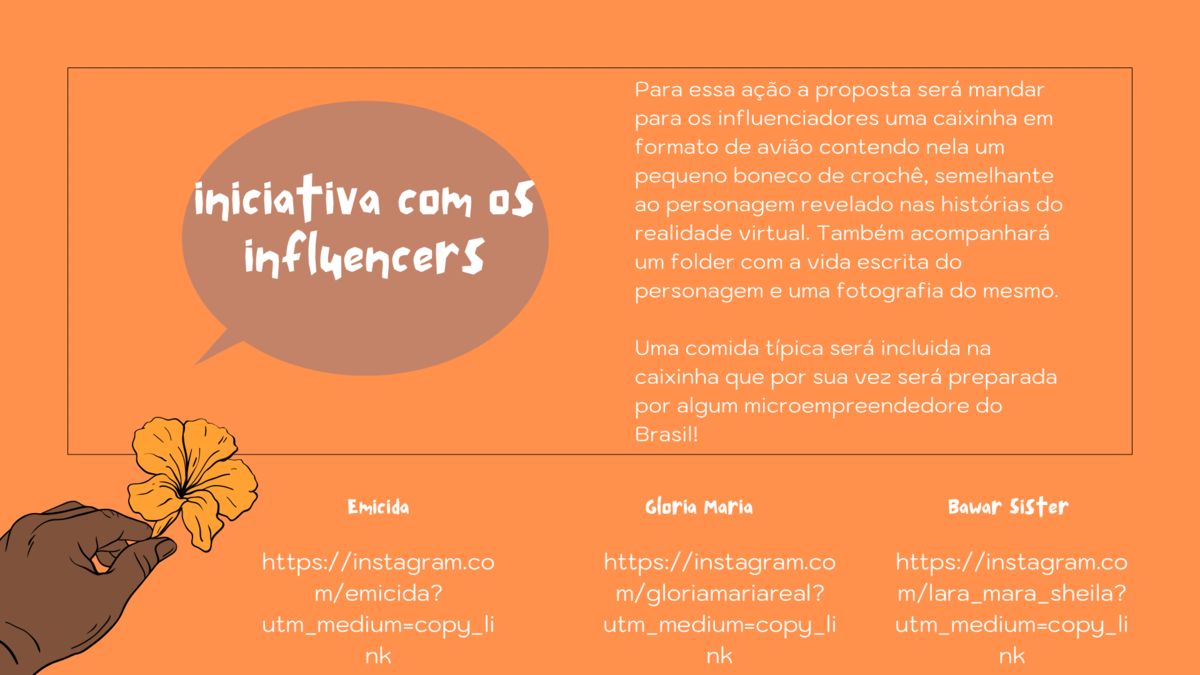 iniciativa com os influencers

Para essa ação a proposta será mandar para os influenciadores uma caixinha em formato de avião contendo nela um pequeno boneco de crochê, semelhante ao personagem revelado nas histórias do realidade virtual. Também acompanhará um folder com a vida escrita do personagem e uma fotografia do mesmo.

Uma comida típica será incluida na caixinha que por sua vez será preparada por algum microempreendedore do Brasil!

Emicida

https://instagram.com/emicida?utm_medium=copy_link

Gloria Maria

https://instagram.com/gloriamariareal?utm_medium=copy_link

Bawar Sister

https://instagram.com/lara_mara_sheila?utm_medium=copy_link